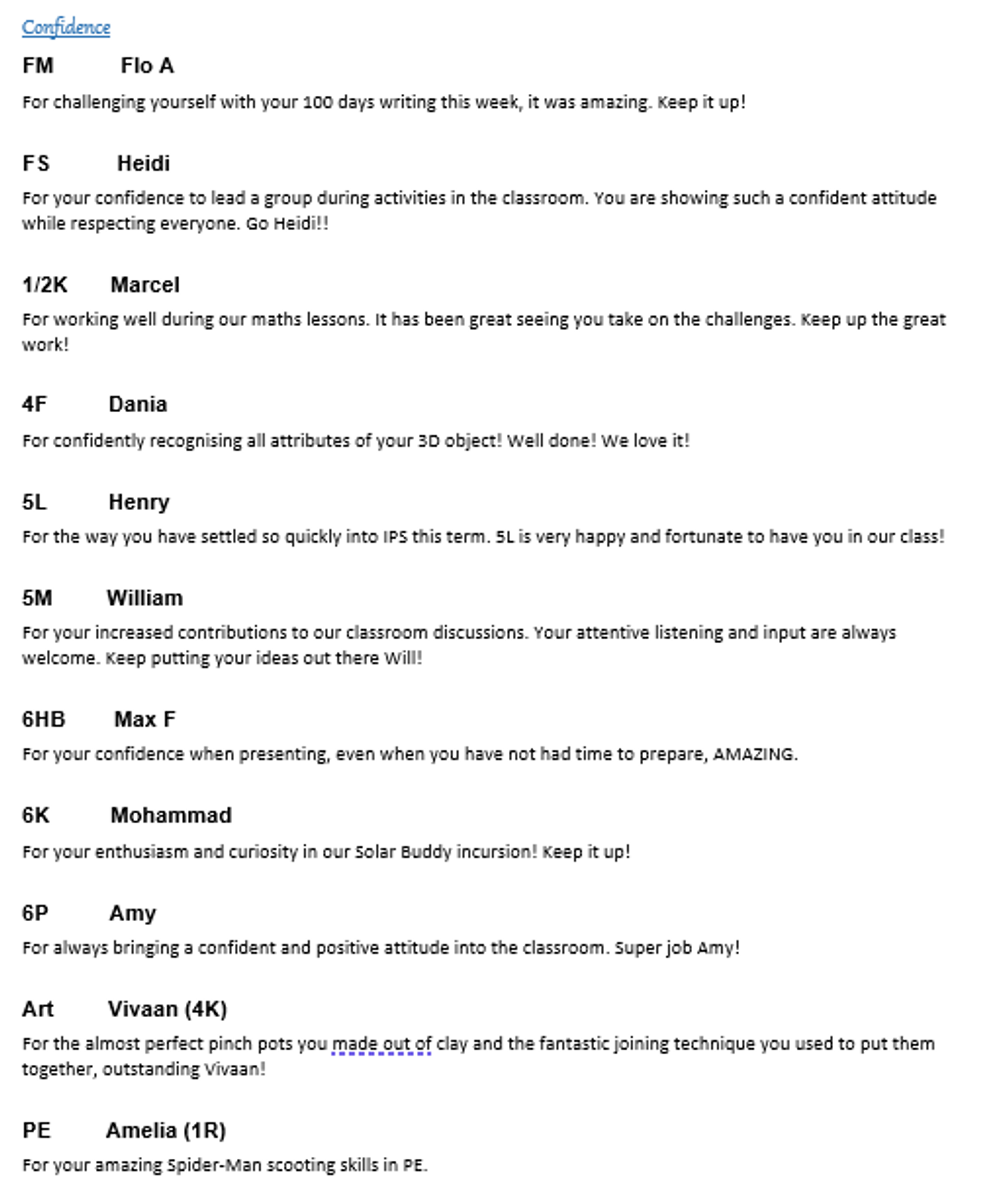 Confidence

FM Flo A

For challenging yourself with your 100 days writing this week, it was amazing. Keep it up!

FS Heidi

For your confidence to lead a group during activities in the classroom. You are showing such a confident attitude while respecting everyone. Go Heidi!!

1/2K Marcel

For working well during our maths lessons. It has been great seeing you take on the challenges. Keep up the great work!

4F Dania

For confidently recognising all attributes of your 3D object! Well done! We love it!

5L Henry

For the way you have settled so quickly into IPS this term. 5L is very happy and fortunate to have you in our class!

5M William

For your increased contributions to our classroom discussions. Your attentive listening and input are always welcome. Keep putting your ideas out there Will!

6HB Max F

For your confidence when presenting, even when you have not had time to prepare, AMAZING.

6K Mohammad

For your enthusiasm and curiosity in our Solar Buddy incursion! Keep it up!

6P Amy

For always bringing a confident and positive attitude into the classroom. Super job Amy!

Art Vivaan (4K)

For the almost perfect pinch pots you made out of clay and the fantastic joining technique you used to put them together, outstanding Vivaan!

PE Amelia (1R)

For your amazing Spider-Man scooting skills in PE.